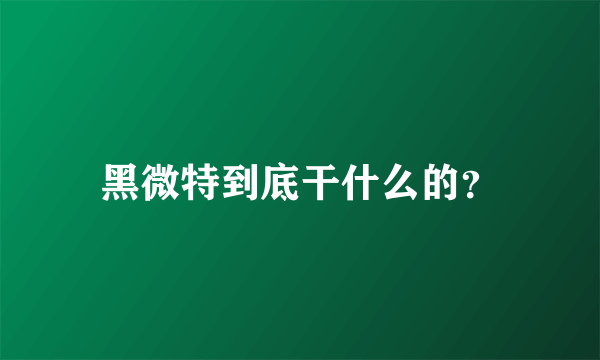 黑微特到底干什么的？